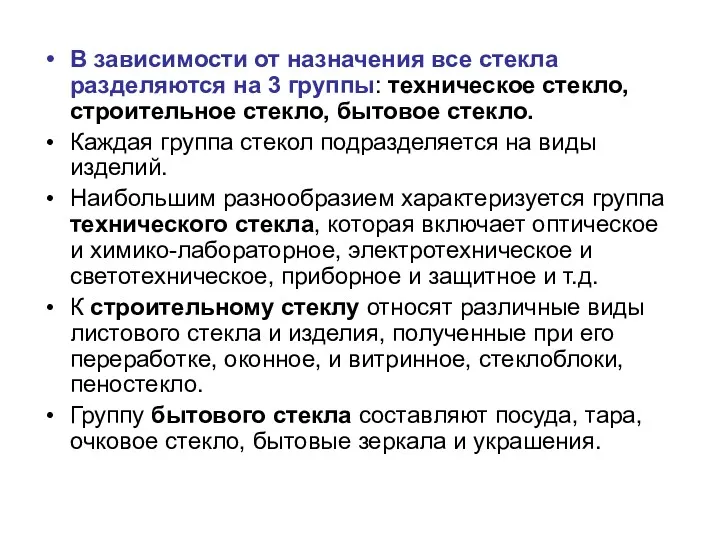 • В зависимости от назначения все стекла разделяются на 3 группы: техническое стекло, строительное стекло, бытовое стекло.
• Каждая группа стекол подразделяется на виды изделий.
• Наибольшим разнообразием характеризуется группа технического стекла, которая включает оптическое и химико-лабораторное, электротехническое и светотехническое, приборное и защитное и т.д.
• К строительному стеклу относят различные виды листового стекла и изделия, полученные при его переработке, оконное, и витринное, стеклоблоки, пеностекло.
• Группу бытового стекла составляют посуда, тара, очковое стекло, бытовые зеркала и украшения.